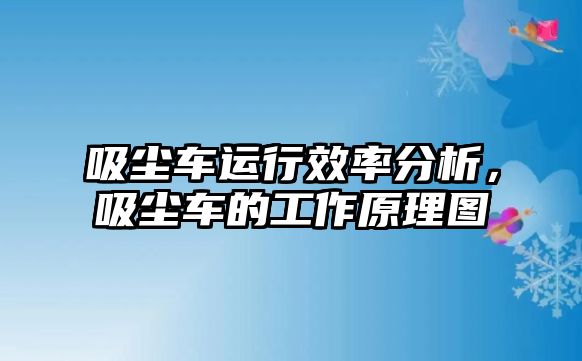 吸尘车运行效率分析，吸尘车的工作原理图